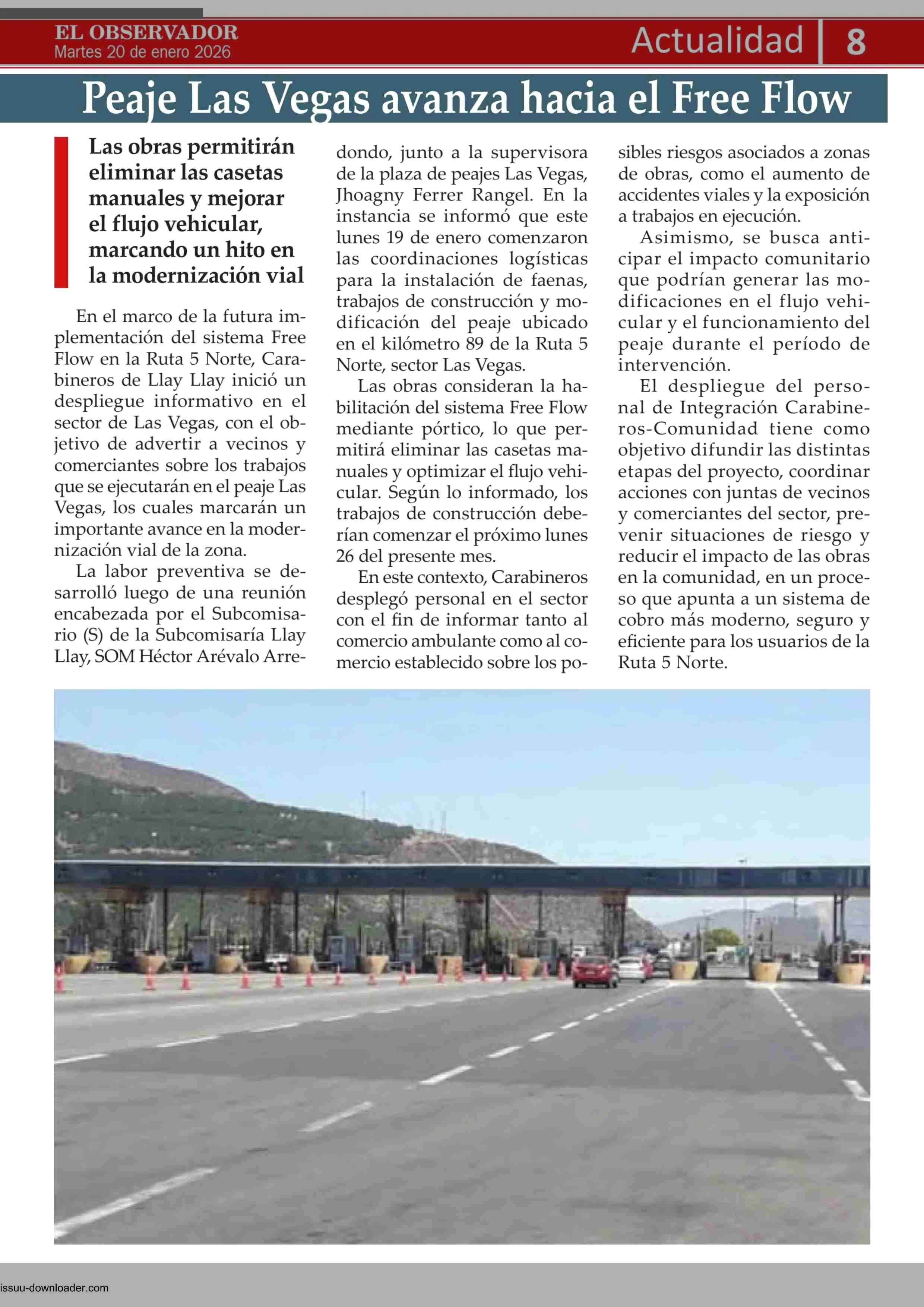 EL OBSERVADOR
Martes 20 de enero 2026

Actualidad 8

Peaje Las Vegas avanza hacia el Free Flow

Las obras permitirán eliminar las casetas manuales y mejorar el flujo vehicular, marcando un hito en la modernización vial

En el marco de la futura implementación del sistema Free Flow en la Ruta 5 Norte, Carabineros de Llay Llay inició un despliegue informativo en el sector de Las Vegas, con el objetivo de advertir a vecinos y comerciantes sobre los trabajos que se ejecutarán en el peaje Las Vegas, los cuales marcarán un importante avance en la modernización vial de la zona.

La labor preventiva se desarrolló luego de una reunión encabezada por el Subcomisario (S) de la Subcomisaría Llay Llay, SOM Héctor Arévalo Arredondo, junto a la supervisora de la plaza de peajes Las Vegas, Jhoagny Ferrer Rangel. En la instancia se informó que este lunes 19 de enero comenzaron las coordinaciones logísticas para la instalación de faenas, trabajos de construcción y modificación del peaje ubicado en el kilómetro 89 de la Ruta 5 Norte, sector Las Vegas.

Las obras consideran la habilitación del sistema Free Flow mediante pórtico, lo que permitirá eliminar las casetas manuales y optimizar el flujo vehicular. Según lo informado, los trabajos de construcción deberían comenzar el próximo lunes 26 del presente mes.

En este contexto, Carabineros desplegó personal en el sector con el fin de informar tanto al comercio ambulante como al comercio establecido sobre los posibles riesgos asociados a zonas de obras, como el aumento de accidentes viales y la exposición a trabajos en ejecución.

Asimismo, se busca anticipar el impacto comunitario que podrían generar las modificaciones en el flujo vehicular y el funcionamiento del peaje durante el período de intervención.

El despliegue del personal de Integración Carabineros-Comunidad tiene como objetivo difundir las distintas etapas del proyecto, coordinar acciones con juntas de vecinos y comerciantes del sector, prevenir situaciones de riesgo y reducir el impacto de las obras en la comunidad, en un proceso que apunta a un sistema de cobro más moderno, seguro y eficiente para los usuarios de la Ruta 5 Norte.

issuu-downloader.com